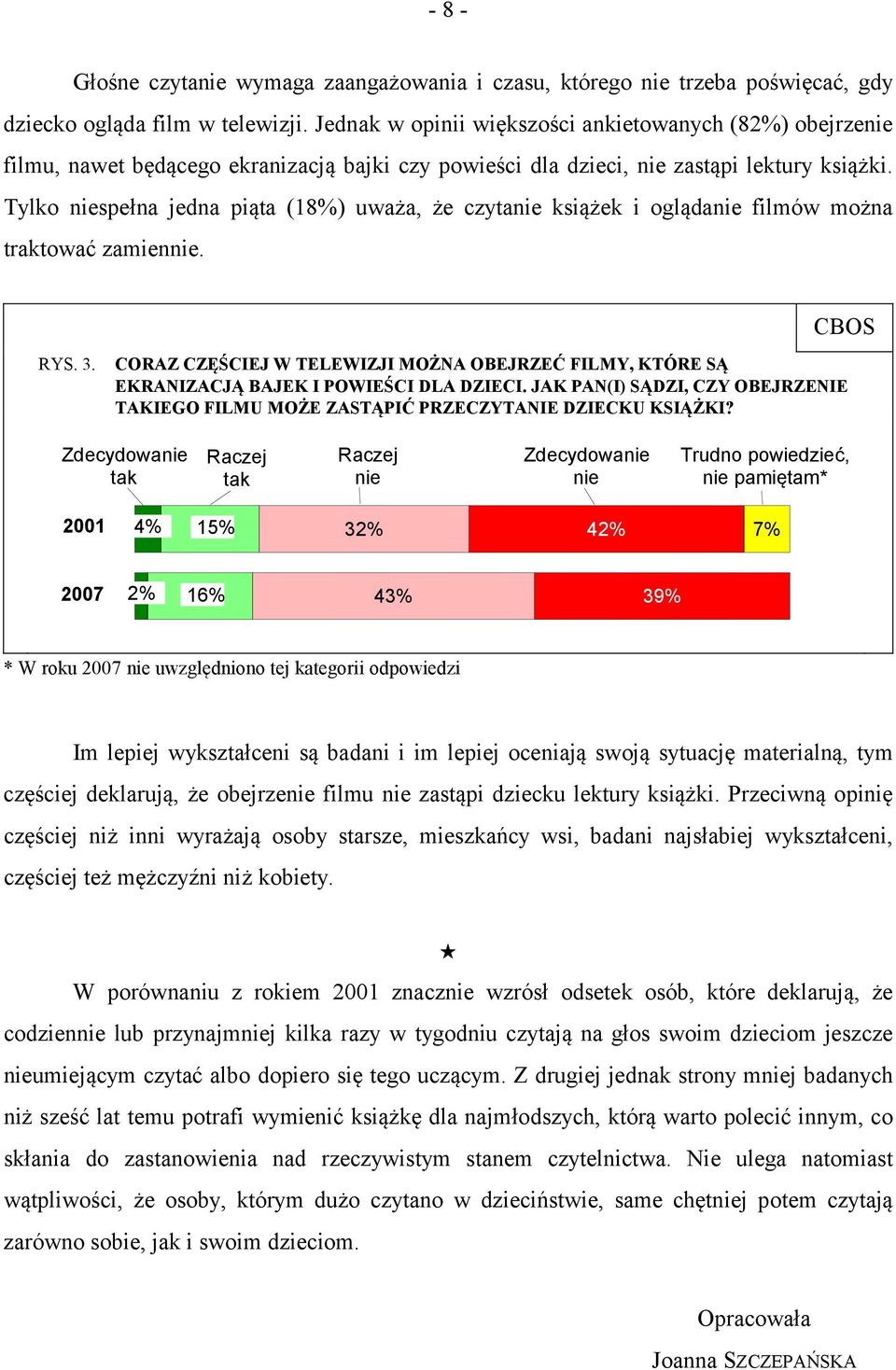 - 8 -

Głośne czytanie wymaga zaangażowania i czasu, którego nie trzeba poświęcać, gdy dziecko ogląda film w telewizji. Jednak w opinii większości ankietowanych (82%) obejrzenie filmu, nawet będącego ekranizacją bajki czy powieści dla dzieci, nie zastąpi lektury książki. Tylko niespełna jedna piąta (18%) uważa, że czytanie książek i oglądanie filmów można traktować zamiennie.

CBOS

RYS. 3. CORAZ CZĘŚCIEJ W TELEWIZJI MOŻNA OBEJRZEĆ FILMY, KTÓRE SĄ EKRANIZACJĄ BAJEK I POWIEŚCI DLA DZIECI. JAK PAN(I) SĄDZI, CZY OBEJRZENIE TAKIEGO FILMU MOŻE ZASTĄPIĆ PRZECZYTANIE DZIECKU KSIĄŻKI?

Zdecydowanie tak
Raczej tak
Raczej nie
Zdecydowanie nie
Trudno powiedzieć, nie pamiętam*

2001 4% 15% 32% 42% 7%

2007 2% 16% 43% 39%

* W roku 2007 nie uwzględniono tej kategorii odpowiedzi

Im lepiej wykształceni są badani i im lepiej oceniają swoją sytuację materialną, tym częściej deklarują, że obejrzenie filmu nie zastąpi dziecku lektury książki. Przeciwną opinię częściej niż inni wyrażają osoby starsze, mieszkańcy wsi, badani najsłabiej wykształceni, częściej też mężczyźni niż kobiety.

★

W porównaniu z rokiem 2001 znacznie wzrósł odsetek osób, które deklarują, że codziennie lub przynajmniej kilka razy w tygodniu czytają na głos swoim dzieciom jeszcze nieumiejącym czytać albo dopiero się tego uczącym. Z drugiej jednak strony mniej badanych niż sześć lat temu potrafi wymienić książkę dla najmłodszych, którą warto polecić innym, co skłania do zastanowienia nad rzeczywistym stanem czytelnictwa. Nie ulega natomiast wątpliwości, że osoby, którym dużo czytano w dzieciństwie, same chętniej potem czytają zarówno sobie, jak i swoim dzieciom.

Opracowała
Joanna SZCZEPAŃSKA